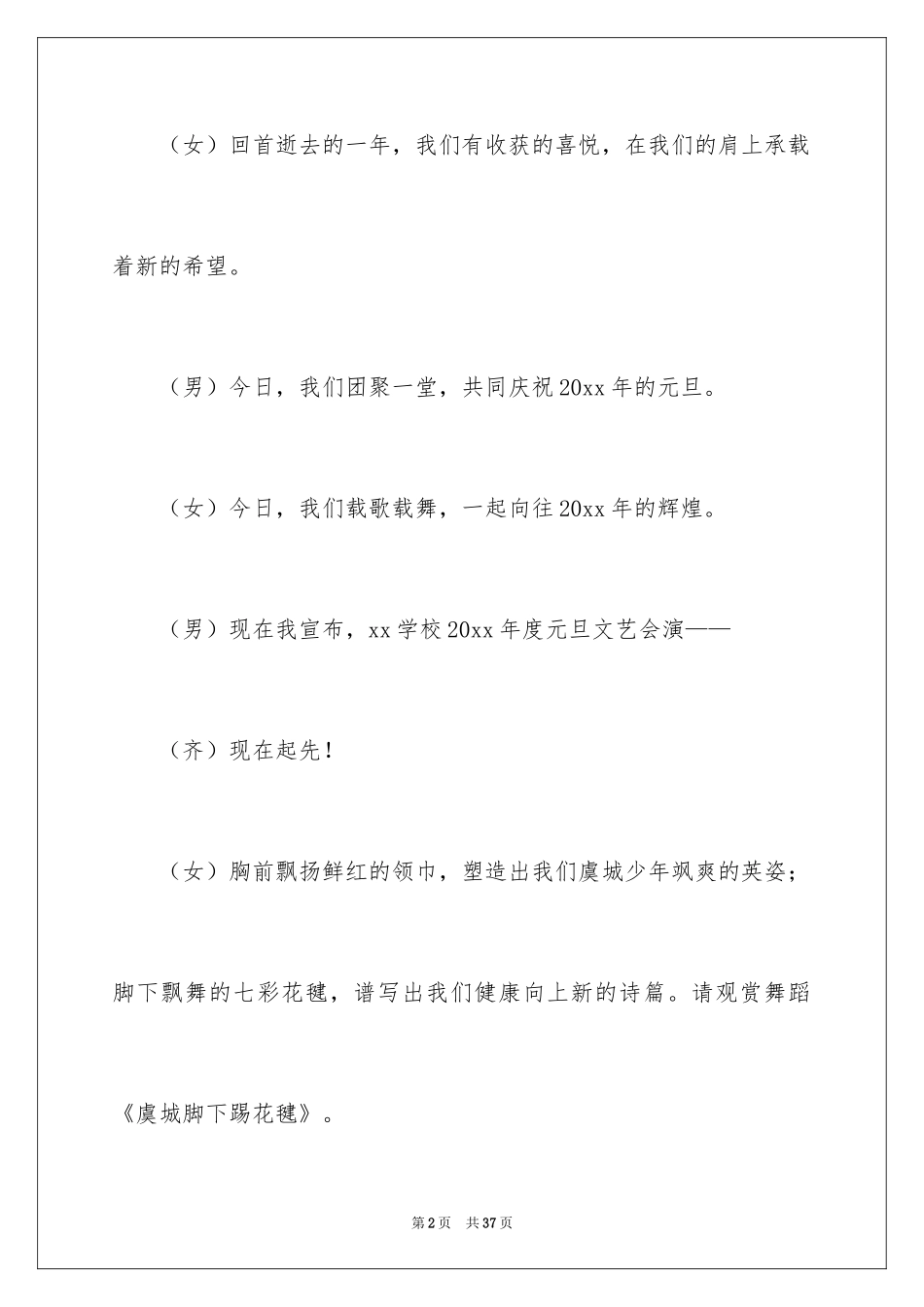 （女）回首逝去的一年，我们有收获的喜悦，在我们的肩上承载着新的希望。

（男）今日，我们团聚一堂，共同庆祝20xx年的元旦。

（女）今日，我们载歌载舞，一起向往20xx年的辉煌。

（男）现在我宣布，xx学校20xx年度元旦文艺会演——

（齐）现在起先！

（女）胸前飘扬鲜红的领巾，塑造出我们虞城少年飒爽的英姿；脚下飘舞的七彩花毽，谱写出我们健康向上新的诗篇。请观赏舞蹈《虞城脚下踢花毽》。

第2页　共37页